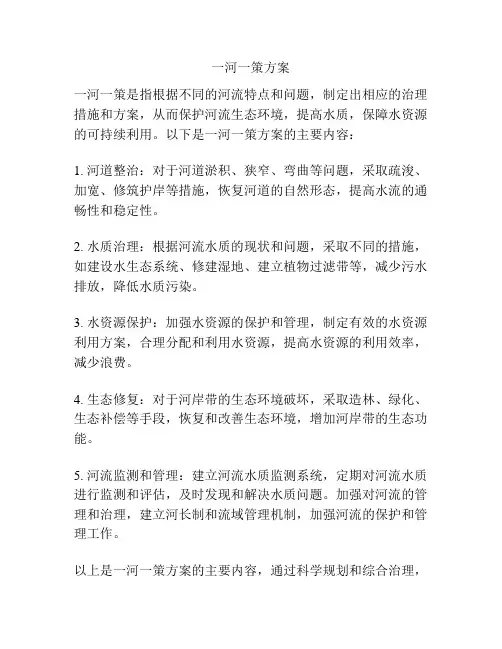 一河一策方案

一河一策是指根据不同的河流特点和问题，制定出相应的治理措施和方案，从而保护河流生态环境，提高水质，保障水资源的可持续利用。以下是一河一策方案的主要内容：

1. 河道整治：对于河道淤积、狭窄、弯曲等问题，采取疏浚、加宽、修筑护岸等措施，恢复河道的自然形态，提高水流的通畅性和稳定性。

2. 水质治理：根据河流水质的现状和问题，采取不同的措施，如建设水生态系统、修建湿地、建立植物过滤带等，减少污水排放，降低水质污染。

3. 水资源保护：加强水资源的保护和管理，制定有效的水资源利用方案，合理分配和利用水资源，提高水资源的利用效率，减少浪费。

4. 生态修复：对于河岸带的生态环境破坏，采取造林、绿化、生态补偿等手段，恢复和改善生态环境，增加河岸带的生态功能。

5. 河流监测和管理：建立河流水质监测系统，定期对河流水质进行监测和评估，及时发现和解决水质问题。加强对河流的管理和治理，建立河长制和流域管理机制，加强河流的保护和管理工作。

以上是一河一策方案的主要内容，通过科学规划和综合治理，